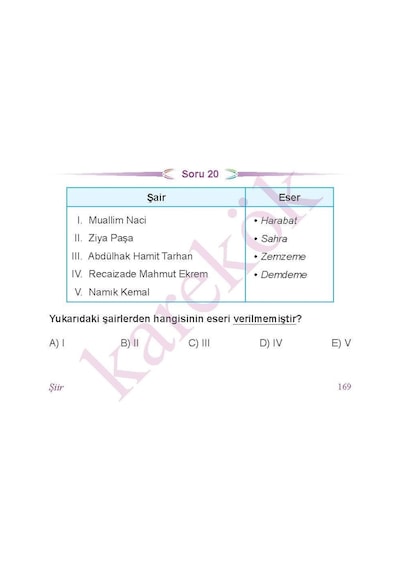 Soru 20

| Şair | Eser |
|---|---|
| I. Muallim Naci | • Harabat |
| II. Ziya Paşa | • Sahra |
| III. Abdülhak Hamit Tarhan | • Zemzeme |
| IV. Recaizade Mahmut Ekrem | • Demdeme |
| V. Namık Kemal | |

Yukarıdaki şairlerden hangisinin eseri verilmemiştir?

A) I B) II C) III D) IV E) V

Şiir

169

karekök